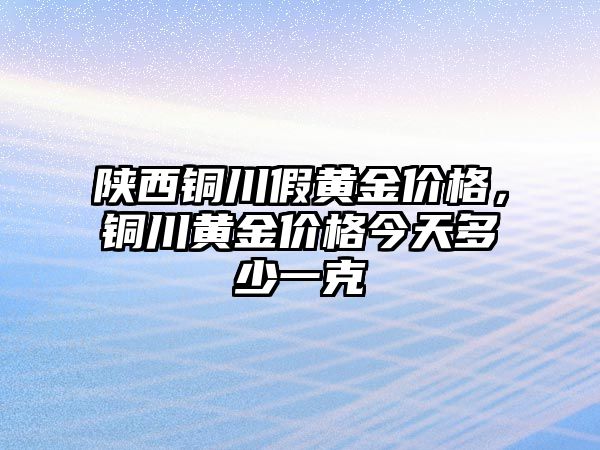 陕西铜川假黄金价格，铜川黄金价格今天多少一克